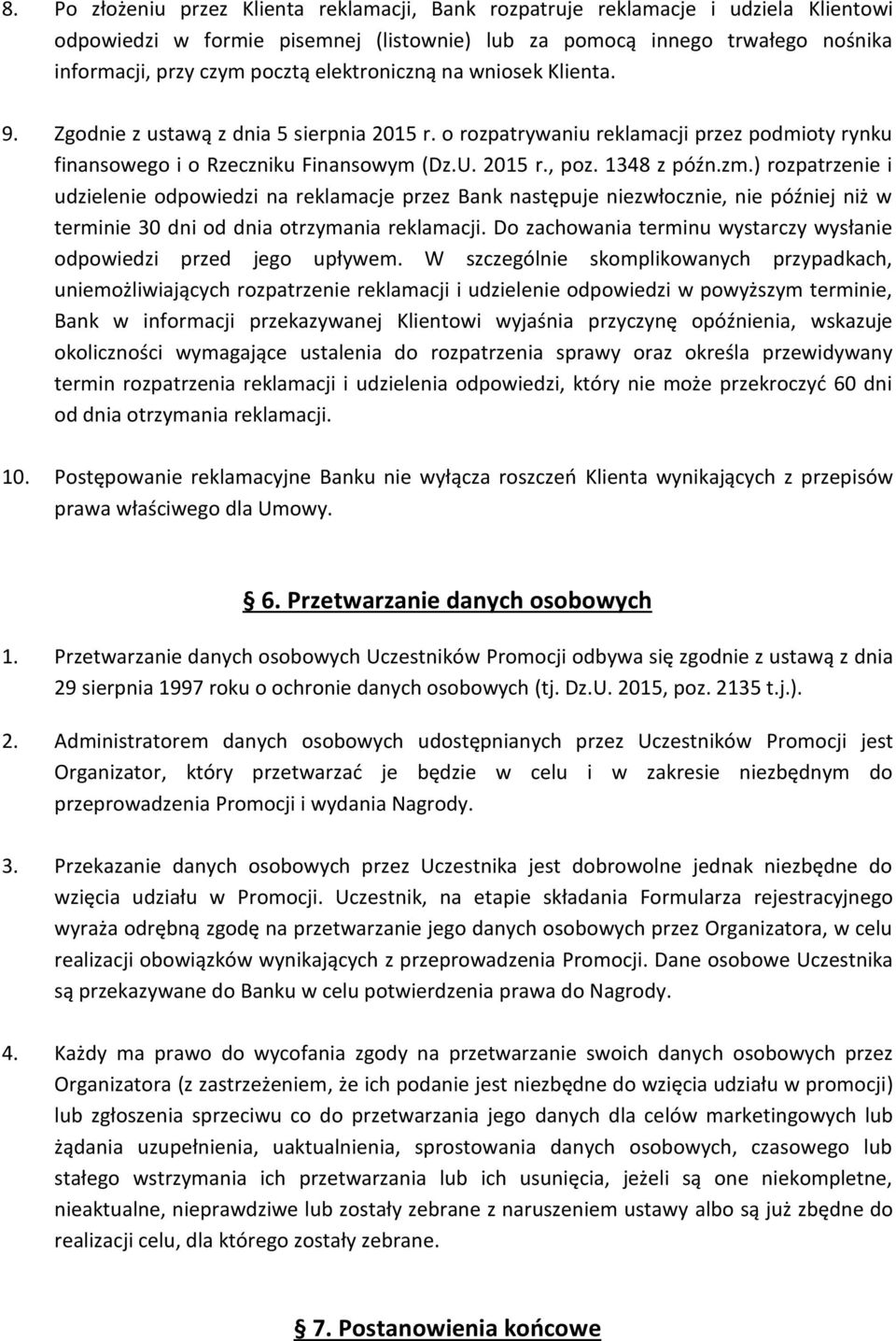 8. Po złożeniu przez Klienta reklamacji, Bank rozpatruje reklamacje i udziela Klientowi odpowiedzi w formie pisemnej (listownie) lub za pomocą innego trwałego nośnika informacji, przy czym pocztą elektroniczną na wniosek Klienta.

9. Zgodnie z ustawą z dnia 5 sierpnia 2015 r. o rozpatrywaniu reklamacji przez podmioty rynku finansowego i o Rzeczniku Finansowym (Dz.U. 2015 r., poz. 1348 z późn.zm.) rozpatrzenie i udzielenie odpowiedzi na reklamacje przez Bank następuje niezwłocznie, nie później niż w terminie 30 dni od dnia otrzymania reklamacji. Do zachowania terminu wystarczy wysłanie odpowiedzi przed jego upływem. W szczególnie skomplikowanych przypadkach, uniemożliwiających rozpatrzenie reklamacji i udzielenie odpowiedzi w powyższym terminie, Bank w informacji przekazywanej Klientowi wyjaśnia przyczynę opóźnienia, wskazuje okoliczności wymagające ustalenia do rozpatrzenia sprawy oraz określa przewidywany termin rozpatrzenia reklamacji i udzielenia odpowiedzi, który nie może przekroczyć 60 dni od dnia otrzymania reklamacji.

10. Postępowanie reklamacyjne Banku nie wyłącza roszczeń Klienta wynikających z przepisów prawa właściwego dla Umowy.

§ 6. Przetwarzanie danych osobowych

1. Przetwarzanie danych osobowych Uczestników Promocji odbywa się zgodnie z ustawą z dnia 29 sierpnia 1997 roku o ochronie danych osobowych (tj. Dz.U. 2015, poz. 2135 t.j.).

2. Administratorem danych osobowych udostępnianych przez Uczestników Promocji jest Organizator, który przetwarzać je będzie w celu i w zakresie niezbędnym do przeprowadzenia Promocji i wydania Nagrody.

3. Przekazanie danych osobowych przez Uczestnika jest dobrowolne jednak niezbędne do wzięcia udziału w Promocji. Uczestnik, na etapie składania Formularza rejestracyjnego wyraża odrębną zgodę na przetwarzanie jego danych osobowych przez Organizatora, w celu realizacji obowiązków wynikających z przeprowadzenia Promocji. Dane osobowe Uczestnika są przekazywane do Banku w celu potwierdzenia prawa do Nagrody.

4. Każdy ma prawo do wycofania zgody na przetwarzanie swoich danych osobowych przez Organizatora (z zastrzeżeniem, że ich podanie jest niezbędne do wzięcia udziału w promocji) lub zgłoszenia sprzeciwu co do przetwarzania jego danych dla celów marketingowych lub żądania uzupełnienia, uaktualnienia, sprostowania danych osobowych, czasowego lub stałego wstrzymania ich przetwarzania lub ich usunięcia, jeżeli są one niekompletne, nieaktualne, nieprawdziwe lub zostały zebrane z naruszeniem ustawy albo są już zbędne do realizacji celu, dla którego zostały zebrane.

§ 7. Postanowienia końcowe